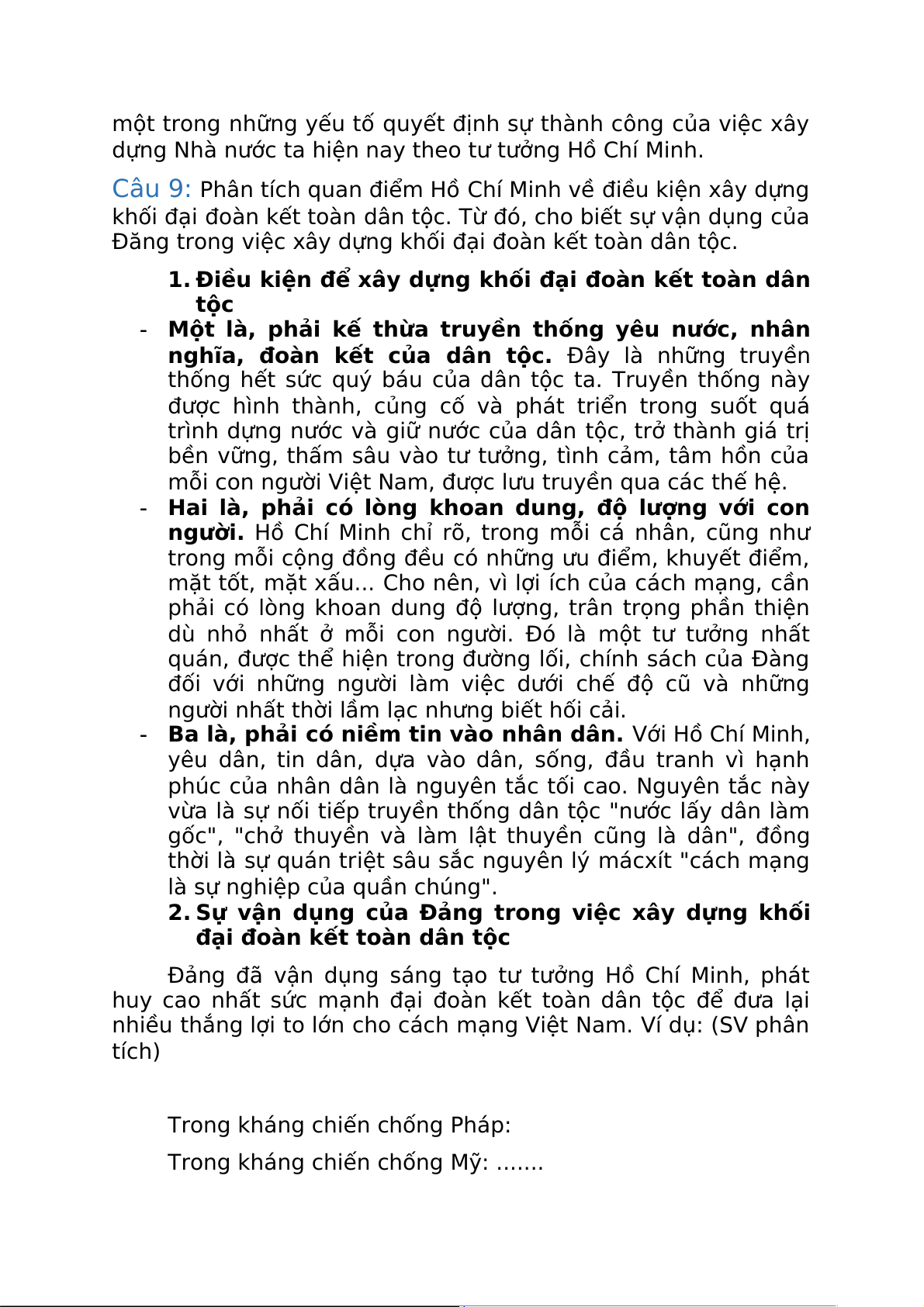 một trong những yếu tố quyết định sự thành công của việc xây dựng Nhà nước ta hiện nay theo tư tưởng Hồ Chí Minh.

Câu 9: Phân tích quan điểm Hồ Chí Minh về điều kiện xây dựng khối đại đoàn kết toàn dân tộc. Từ đó, cho biết sự vận dụng của Đăng trong việc xây dựng khối đại đoàn kết toàn dân tộc.

1. Điều kiện để xây dựng khối đại đoàn kết toàn dân tộc

- Một là, phải kế thừa truyền thống yêu nước, nhân nghĩa, đoàn kết của dân tộc. Đây là những truyền thống hết sức quý báu của dân tộc ta. Truyền thống này được hình thành, củng cố và phát triển trong suốt quá trình dựng nước và giữ nước của dân tộc, trở thành giá trị bền vững, thấm sâu vào tư tưởng, tình cảm, tâm hồn của mỗi con người Việt Nam, được lưu truyền qua các thế hệ.

- Hai là, phải có lòng khoan dung, độ lượng với con người. Hồ Chí Minh chỉ rõ, trong mỗi cá nhân, cũng như trong mỗi cộng đồng đều có những ưu điểm, khuyết điểm, mặt tốt, mặt xấu... Cho nên, vì lợi ích của cách mạng, cần phải có lòng khoan dung độ lượng, trân trọng phần thiện dù nhỏ nhất ở mỗi con người. Đó là một tư tưởng nhất quán, được thể hiện trong đường lối, chính sách của Đàng đối với những người làm việc dưới chế độ cũ và những người nhất thời lầm lạc nhưng biết hối cải.

- Ba là, phải có niềm tin vào nhân dân. Với Hồ Chí Minh, yêu dân, tin dân, dựa vào dân, sống, đấu tranh vì hạnh phúc của nhân dân là nguyên tắc tối cao. Nguyên tắc này vừa là sự nối tiếp truyền thống dân tộc "nước lấy dân làm gốc", "chở thuyền và làm lật thuyền cũng là dân", đồng thời là sự quán triệt sâu sắc nguyên lý mácxít "cách mạng là sự nghiệp của quần chúng".

2. Sự vận dụng của Đảng trong việc xây dựng khối đại đoàn kết toàn dân tộc

Đảng đã vận dụng sáng tạo tư tưởng Hồ Chí Minh, phát huy cao nhất sức mạnh đại đoàn kết toàn dân tộc để đưa lại nhiều thắng lợi to lớn cho cách mạng Việt Nam. Ví dụ: (SV phân tích)

Trong kháng chiến chống Pháp:

Trong kháng chiến chống Mỹ: .......